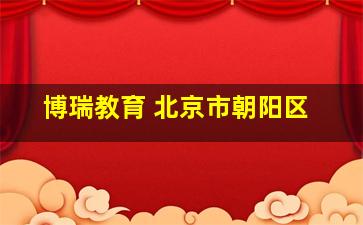 博瑞教育 北京市朝阳区